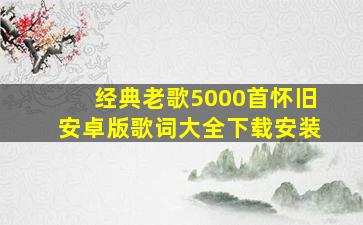 经典老歌5000首怀旧
安卓版歌词大全下载安装